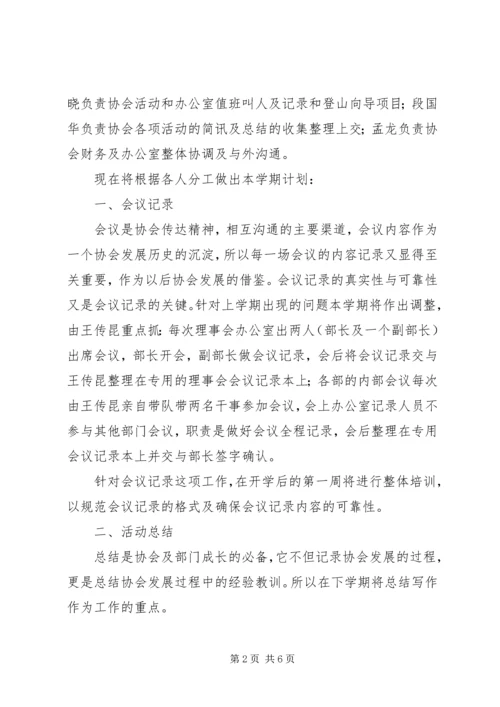 晓负责协会活动和办公室值班叫人及记录和登山向导项目；段国华负责协会各项活动的简讯及总结的收集整理上交；孟龙负责协会财务及办公室整体协调及与外沟通。

现在将根据各人分工做出本学期计划：

一、会议记录

会议是协会传达精神，相互沟通的主要渠道，会议内容作为一个协会发展历史的沉淀，所以每一场会议的内容记录又显得至关重要，作为以后协会发展的借鉴。会议记录的真实性与可靠性又是会议记录的关键。针对上学期出现的问题本学期将作出调整，由王传昆重点抓：每次理事会办公室出两人（部长及一个副部长）出席会议，部长开会，副部长做会议记录，会后将会议记录交与王传昆整理在专用的理事会会议记录本上；各部的内部会议每次由王传昆亲自带队带两名干事参加会议，会上办公室记录人员不参与其他部门会议，职责是做好会议全程记录，会后整理在专用会议记录本上并交与部长签字确认。

针对会议记录这项工作，在开学后的第一周将进行整体培训，以规范会议记录的格式及确保会议记录内容的可靠性。

二、活动总结

总结是协会及部门成长的必备，它不但记录协会发展的过程，更是总结协会发展过程中的经验教训。所以在下学期将总结写作作为工作的重点。

第 2 页 共 6 页